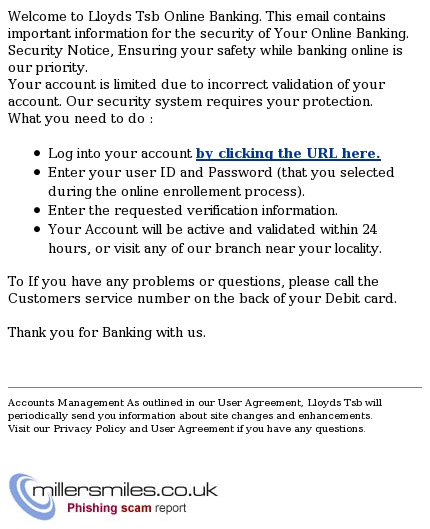 Welcome to Lloyds Tsb Online Banking. This email contains important information for the security of Your Online Banking. Security Notice, Ensuring your safety while banking online is our priority.
Your account is limited due to incorrect validation of your account. Our security system requires your protection.
What you need to do :

- Log into your account by clicking the URL here.
- Enter your user ID and Password (that you selected during the online enrollement process).
- Enter the requested verification information.
- Your Account will be active and validated within 24 hours, or visit any of our branch near your locality.

To If you have any problems or questions, please call the Customers service number on the back of your Debit card.

Thank you for Banking with us.

Accounts Management As outlined in our User Agreement, Lloyds Tsb will periodically send you information about site changes and enhancements. Visit our Privacy Policy and User Agreement if you have any questions.

millersmiles.co.uk
Phishing scam report